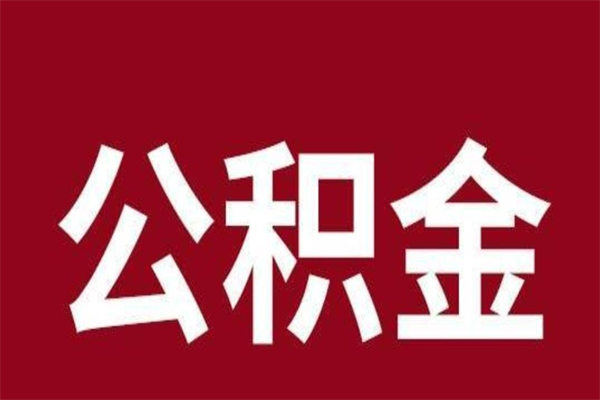 公积金